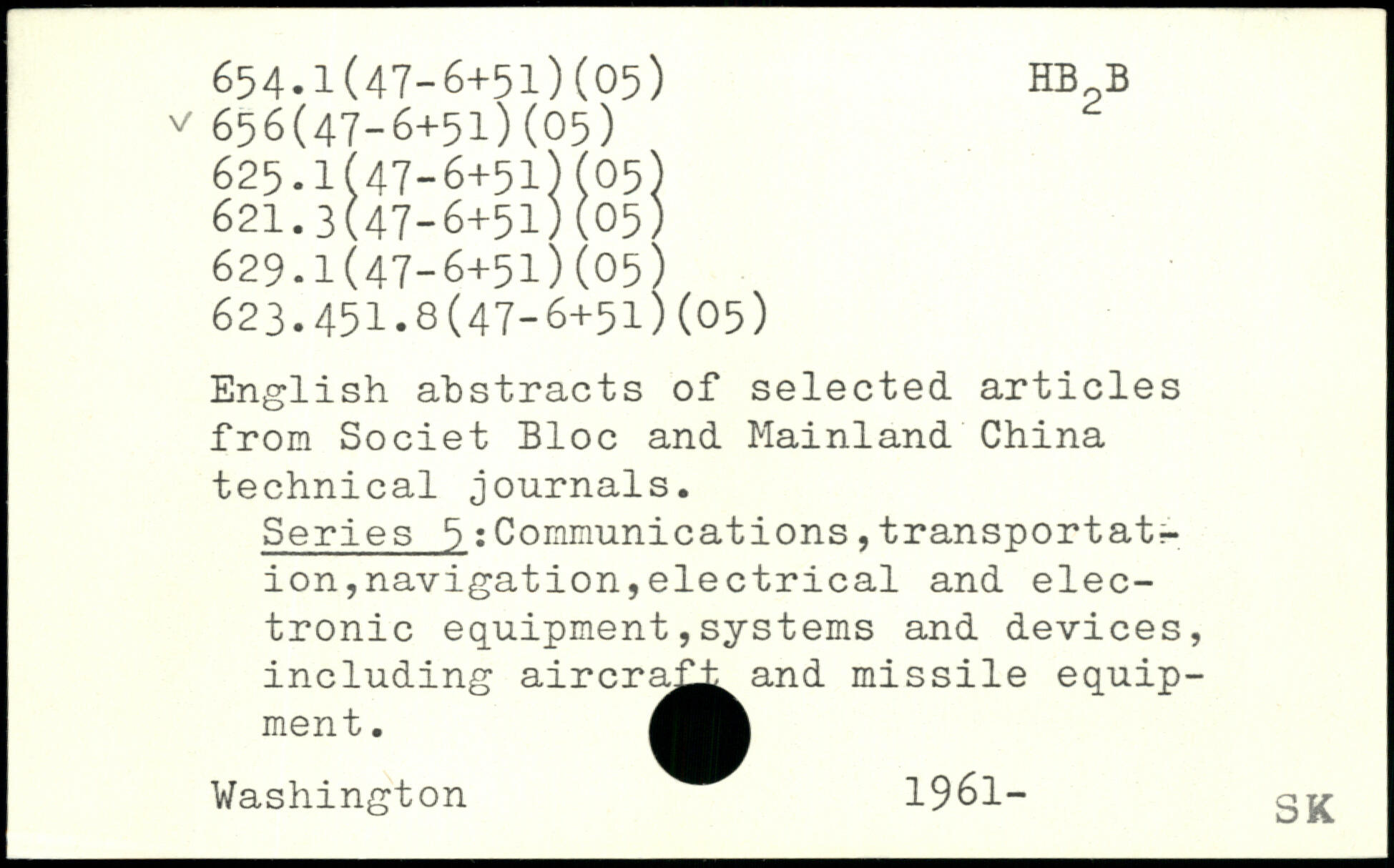 654.1(47-6+51)(05)
HB$_2$B
v 656(47-6+51)(05)
625.1(47-6+51)(05)
621.3(47-6+51)(05)
629.1(47-6+51)(05)
623.451.8(47-6+51)(05)

English abstracts of selected articles from Societ Bloc and Mainland China technical journals.
Series 5:Communications,transportation,navigation,electrical and electronic equipment,systems and devices, including aircraft and missile equipment.

Washington 1961-

SK